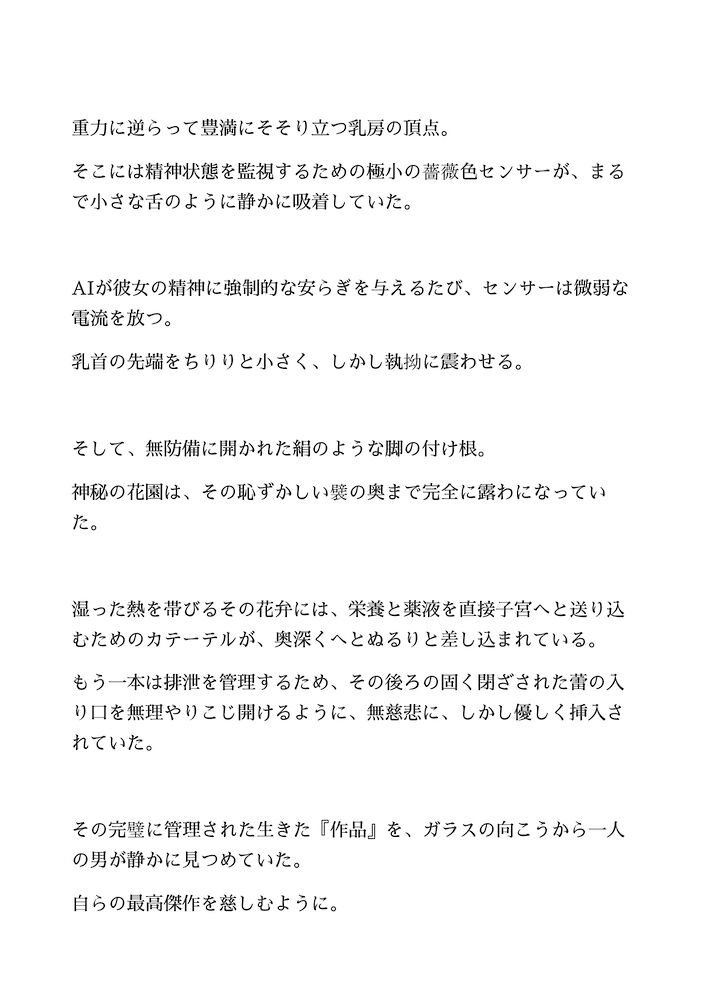 重力に逆らって豊満にそそり立つ乳房の頂点。

そこには精神状態を監視するための極小の薔薇色センサーが、まるで小さな舌のように静かに吸着していた。

AIが彼女の精神に強制的な安らぎを与えるたび、センサーは微弱な電流を放つ。

乳首の先端をちりりと小さく、しかし執拗に震わせる。

そして、無防備に開かれた絹のような脚の付け根。

神秘の花園は、その恥ずかしい襞の奥まで完全に露わになっていた。

湿った熱を帯びるその花弁には、栄養と薬液を直接子宮へと送り込むためのカテーテルが、奥深くへとぬるりと差し込まれている。

もう一本は排泄を管理するため、その後ろの固く閉ざされた蕾の入り口を無理やりこじ開けるように、無慈悲に、しかし優しく挿入されていた。

その完璧に管理された生きた『作品』を、ガラスの向こうから一人の男が静かに見つめていた。

自らの最高傑作を慈しむように。